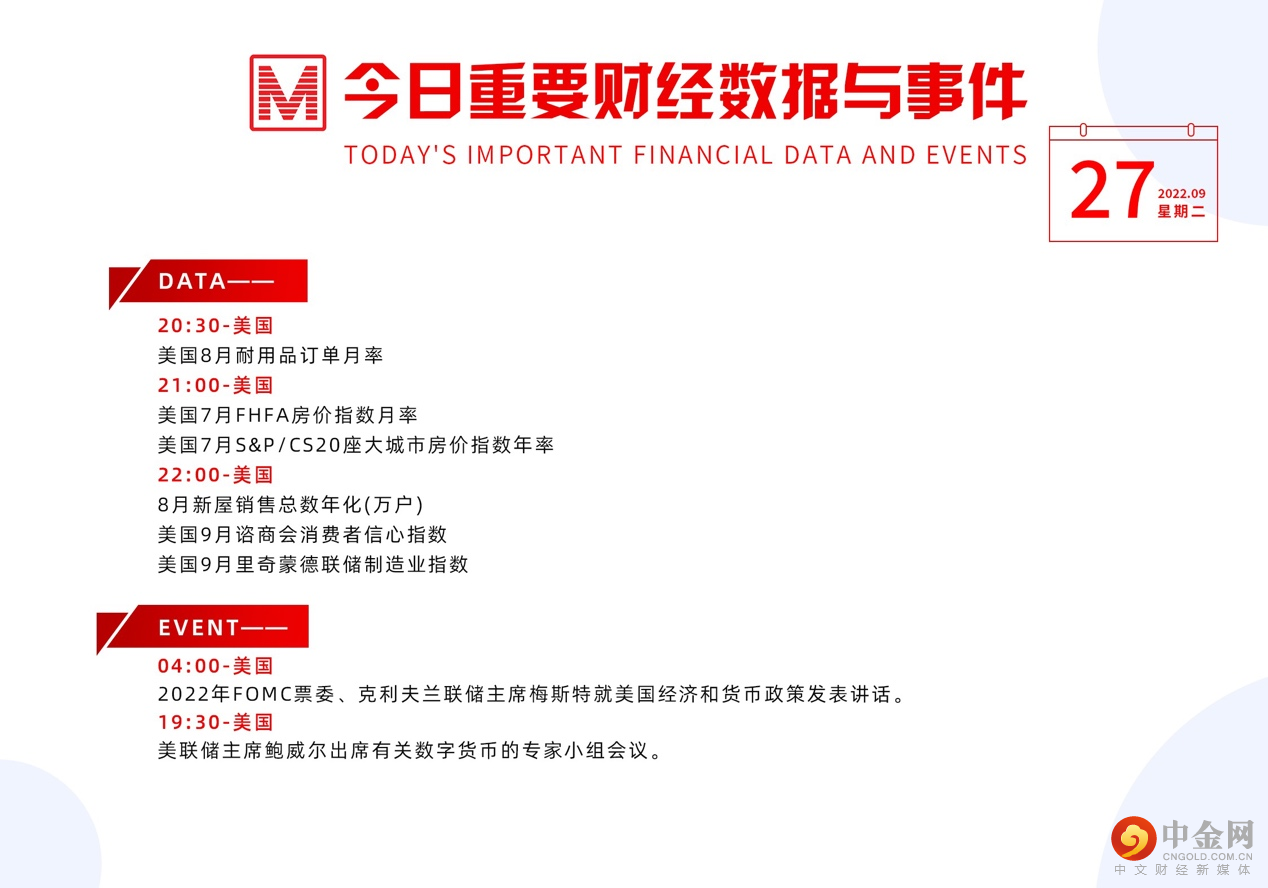 M 今日重要财经数据与事件

TODAY'S IMPORTANT FINANCIAL DATA AND EVENTS

27 2022.09 星期二

DATA——

20:30-美国
美国8月耐用品订单月率
21:00-美国
美国7月FHFA房价指数月率
美国7月S&P/CS20座大城市房价指数年率
22:00-美国
8月新屋销售总数年化(万户)
美国9月谘商会消费者信心指数
美国9月里奇蒙德联储制造业指数

EVENT——

04:00-美国
2022年FOMC票委、克利夫兰联储主席梅斯特就美国经济和货币政策发表讲话。
19:30-美国
美联储主席鲍威尔出席有关数字货币的专家小组会议。

中金网
CNGOLD.COM.CN
中文财经新媒体